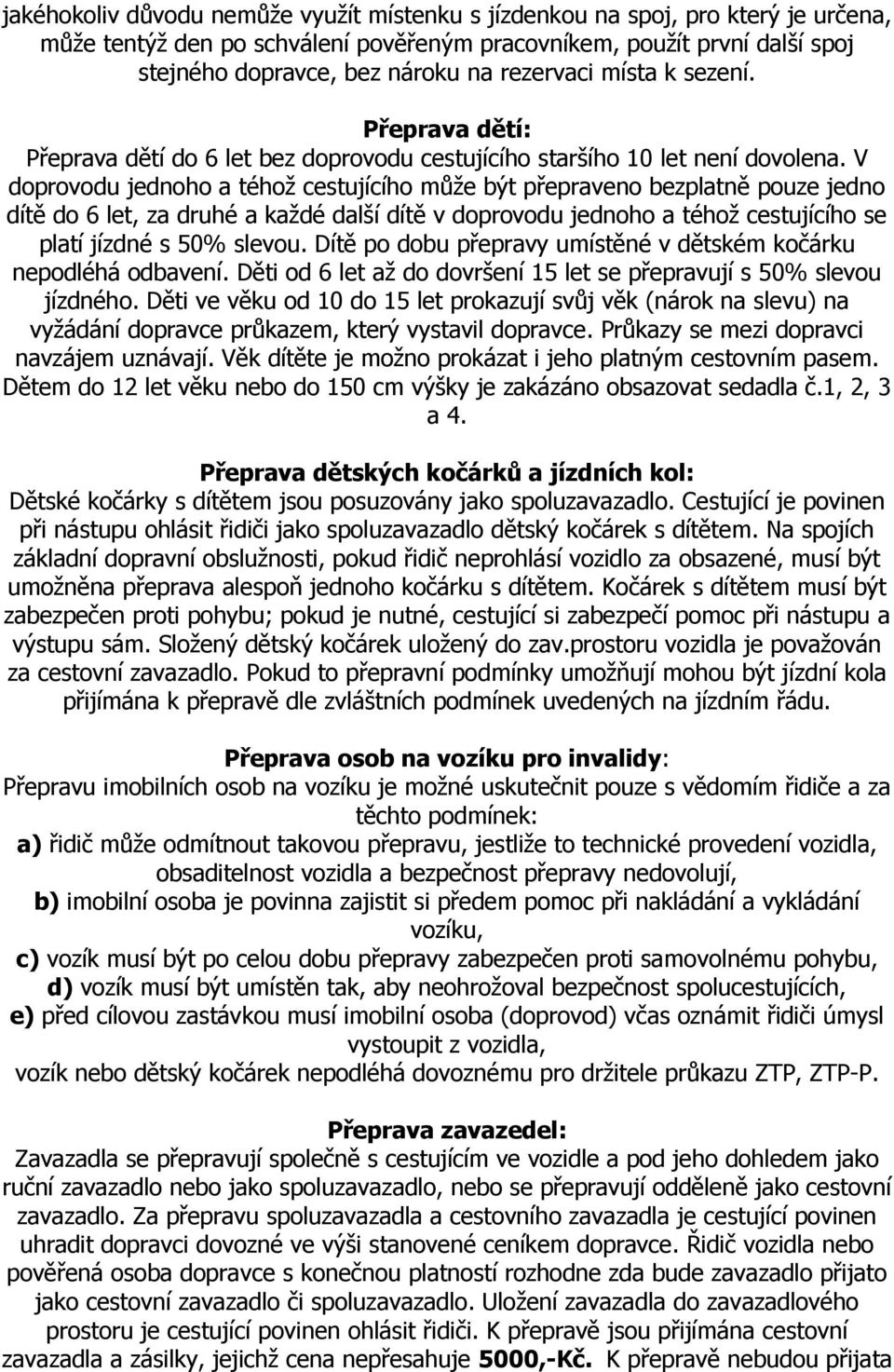 jakéhokoliv důvodu nemůže využít místenku s jízdenkou na spoj, pro který je určena, může tentýž den po schválení pověřeným pracovníkem, použít první další spoj stejného dopravce, bez nároku na rezervaci místa k sezení.

Přeprava dětí:
Přeprava dětí do 6 let bez doprovodu cestujícího staršího 10 let není dovolena. V doprovodu jednoho a téhož cestujícího může být přepraveno bezplatně pouze jedno dítě do 6 let, za druhé a každé další dítě v doprovodu jednoho a téhož cestujícího se platí jízdné s 50% slevou. Dítě po dobu přepravy umístěné v dětském kočárku nepodléhá odbavení. Děti od 6 let až do dovršení 15 let se přepravují s 50% slevou jízdného. Děti ve věku od 10 do 15 let prokazují svůj věk (nárok na slevu) na vyžádání dopravce průkazem, který vystavil dopravce. Průkazy se mezi dopravci navzájem uznávají. Věk dítěte je možno prokázat i jeho platným cestovním pasem. Dětem do 12 let věku nebo do 150 cm výšky je zakázáno obsazovat sedadla č.1, 2, 3 a 4.

Přeprava dětských kočárků a jízdních kol:
Dětské kočárky s dítětem jsou posuzovány jako spoluzavazadlo. Cestující je povinen při nástupu ohlásit řidiči jako spoluzavazadlo dětský kočárek s dítětem. Na spojích základní dopravní obslužnosti, pokud řidič neprohlásí vozidlo za obsazené, musí být umožněna přeprava alespoň jednoho kočárku s dítětem. Kočárek s dítětem musí být zabezpečen proti pohybu; pokud je nutné, cestující si zabezpečí pomoc při nástupu a výstupu sám. Složený dětský kočárek uložený do zav.prostoru vozidla je považován za cestovní zavazadlo. Pokud to přepravní podmínky umožňují mohou být jízdní kola přijímána k přepravě dle zvláštních podmínek uvedených na jízdním řádu.

Přeprava osob na vozíku pro invalidy:
Přepravu imobilních osob na vozíku je možné uskutečnit pouze s vědomím řidiče a za těchto podmínek:
a) řidič může odmítnout takovou přepravu, jestliže to technické provedení vozidla, obsaditelnost vozidla a bezpečnost přepravy nedovolují,
b) imobilní osoba je povinna zajistit si předem pomoc při nakládání a vykládání vozíku,
c) vozík musí být po celou dobu přepravy zabezpečen proti samovolnému pohybu,
d) vozík musí být umístěn tak, aby neohrožoval bezpečnost spolucestujících,
e) před cílovou zastávkou musí imobilní osoba (doprovod) včas oznámit řidiči úmysl vystoupit z vozidla,
vozík nebo dětský kočárek nepodléhá dovoznému pro držitele průkazu ZTP, ZTP-P.

Přeprava zavazedel:
Zavazadla se přepravují společně s cestujícím ve vozidle a pod jeho dohledem jako ruční zavazadlo nebo jako spoluzavazadlo, nebo se přepravují odděleně jako cestovní zavazadlo. Za přepravu spoluzavazadla a cestovního zavazadla je cestující povinen uhradit dopravci dovozné ve výši stanovené ceníkem dopravce. Řidič vozidla nebo pověřená osoba dopravce s konečnou platností rozhodne zda bude zavazadlo přijato jako cestovní zavazadlo či spoluzavazadlo. Uložení zavazadla do zavazadlového prostoru je cestující povinen ohlásit řidiči. K přepravě jsou přijímána cestovní zavazadla a zásilky, jejichž cena nepřesahuje 5000,-Kč. K přepravě nebudou přijata